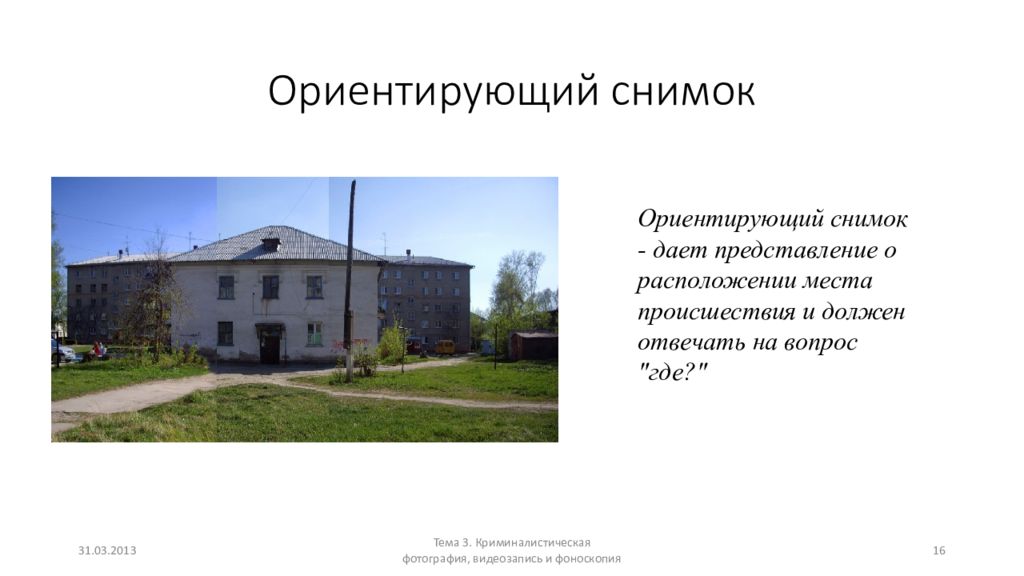 Ориентирующий снимок

Ориентирующий снимок - дает представление о расположении места происшествия и должен отвечать на вопрос "где?"

31.03.2013

Тема 3. Криминалистическая фотография, видеозапись и фоноскопия

16